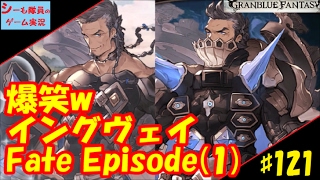 シーも隊員の
ゲーム実況

GRANBLUE FANTASY

爆笑w
イングヴェイ
Fate Episode(1)

#121